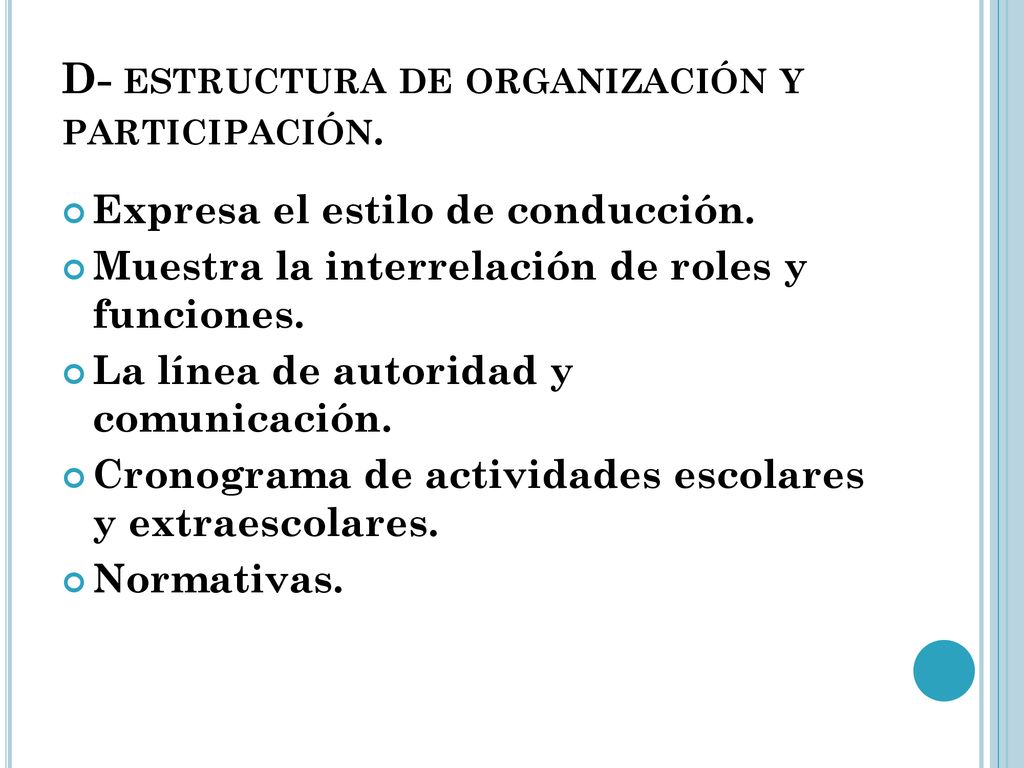 D- ESTRUCTURA DE ORGANIZACIÓN Y PARTICIPACIÓN.

Expresa el estilo de conducción.
Muestra la interrelación de roles y funciones.
La línea de autoridad y comunicación.
Cronograma de actividades escolares y extraescolares.
Normativas.